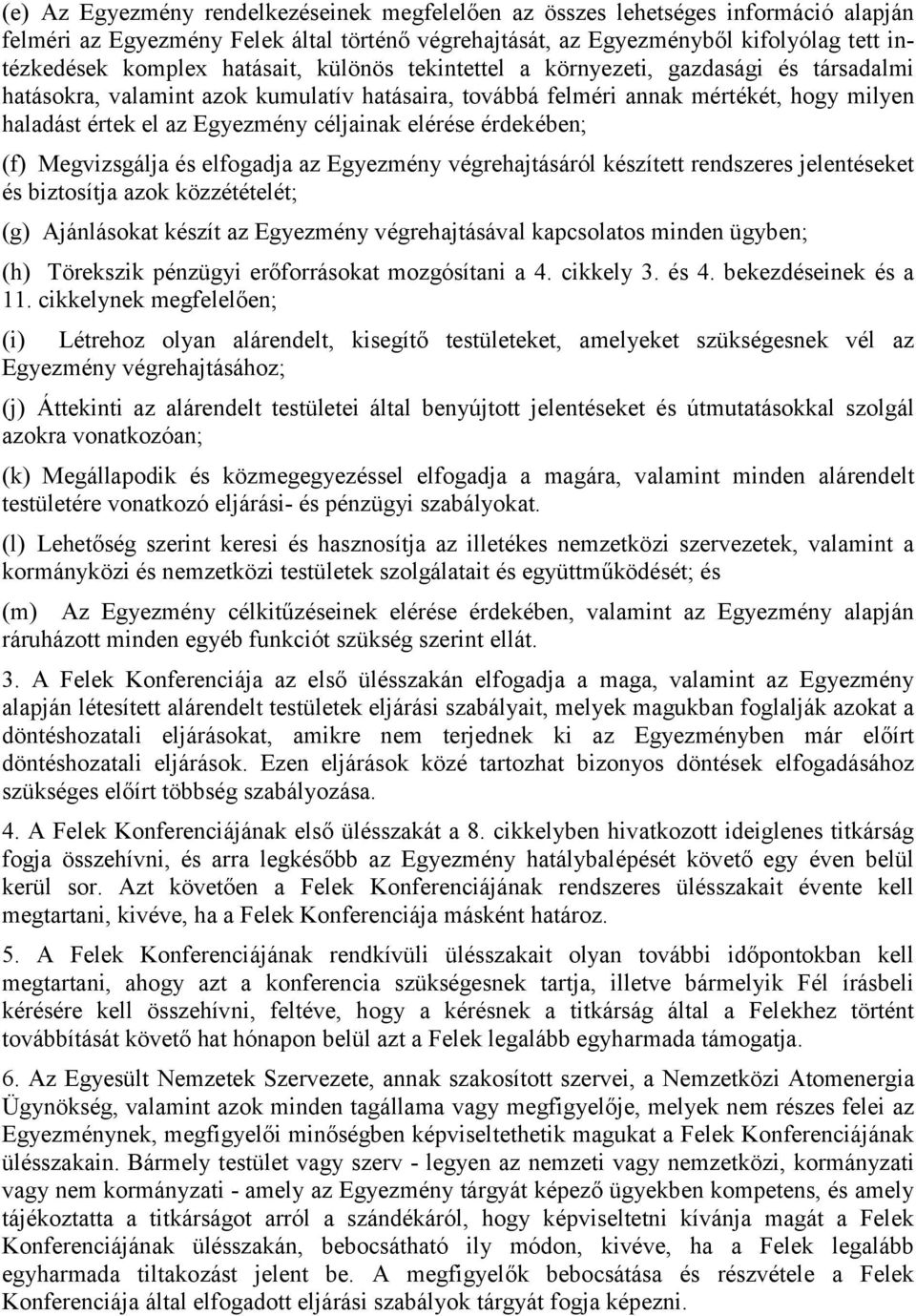 (e) Az Egyezmény rendelkezéseinek megfelelően az összes lehetséges információ alapján felméri az Egyezmény Felek által történő végrehajtását, az Egyezményből kifolyólag tett intézkedések komplex hatásait, különös tekintettel a környezeti, gazdasági és társadalmi hatásokra, valamint azok kumulatív hatásaira, továbbá felméri annak mértékét, hogy milyen haladást értek el az Egyezmény céljainak elérése érdekében;

(f) Megvizsgálja és elfogadja az Egyezmény végrehajtásáról készített rendszeres jelentéseket és biztosítja azok közzétételét;

(g) Ajánlásokat készít az Egyezmény végrehajtásával kapcsolatos minden ügyben;

(h) Törekszik pénzügyi erőforrásokat mozgósítani a 4. cikkely 3. és 4. bekezdéseinek és a 11. cikkelynek megfelelően;

(i) Létrehoz olyan alárendelt, kisegítő testületeket, amelyeket szükségesnek vél az Egyezmény végrehajtásához;

(j) Áttekinti az alárendelt testületei által benyújtott jelentéseket és útmutatásokkal szolgál azokra vonatkozóan;

(k) Megállapodik és közmegegyezéssel elfogadja a magára, valamint minden alárendelt testületére vonatkozó eljárási- és pénzügyi szabályokat.

(l) Lehetőség szerint keresi és hasznosítja az illetékes nemzetközi szervezetek, valamint a kormányközi és nemzetközi testületek szolgálatait és együttműködését; és

(m) Az Egyezmény célkitűzéseinek elérése érdekében, valamint az Egyezmény alapján ráruházott minden egyéb funkciót szükség szerint ellát.

3. A Felek Konferenciája az első ülésszakán elfogadja a maga, valamint az Egyezmény alapján létesített alárendelt testületek eljárási szabályait, melyek magukban foglalják azokat a döntéshozatali eljárásokat, amikre nem terjednek ki az Egyezményben már előírt döntéshozatali eljárások. Ezen eljárások közé tartozhat bizonyos döntések elfogadásához szükséges előírt többség szabályozása.

4. A Felek Konferenciájának első ülésszakát a 8. cikkelyben hivatkozott ideiglenes titkárság fogja összehívni, és arra legkésőbb az Egyezmény hatálybalépését követő egy éven belül kerül sor. Azt követően a Felek Konferenciájának rendszeres ülésszakait évente kell megtartani, kivéve, ha a Felek Konferenciája másként határoz.

5. A Felek Konferenciájának rendkívüli ülésszakait olyan további időpontokban kell megtartani, ahogy azt a konferencia szükségesnek tartja, illetve bármelyik Fél írásbeli kérésére kell összehívni, feltéve, hogy a kérésnek a titkárság által a Felekhez történt továbbítását követő hat hónapon belül azt a Felek legalább egyharmada támogatja.

6. Az Egyesült Nemzetek Szervezete, annak szakosított szervei, a Nemzetközi Atomenergia Ügynökség, valamint azok minden tagállama vagy megfigyelője, melyek nem részes felei az Egyezménynek, megfigyelői minőségben képviseltethetik magukat a Felek Konferenciájának ülésszakain. Bármely testület vagy szerv - legyen az nemzeti vagy nemzetközi, kormányzati vagy nem kormányzati - amely az Egyezmény tárgyát képező ügyekben kompetens, és amely tájékoztatta a titkárságot arról a szándékáról, hogy képviseltetni kívánja magát a Felek Konferenciájának ülésszakán, bebocsátható ily módon, kivéve, ha a Felek legalább egyharmada tiltakozást jelent be. A megfigyelők bebocsátása és részvétele a Felek Konferenciája által elfogadott eljárási szabályok tárgyát fogja képezni.